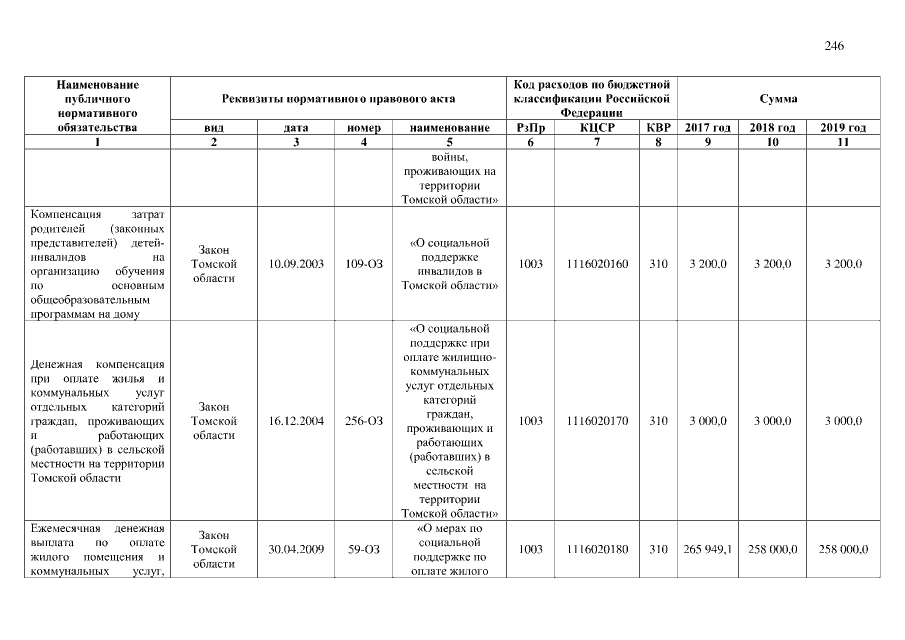 246

| Наименование публичного нормативного обязательства | Реквизиты нормативного правового акта | | | | Код расходов по бюджетной классификации Российской Федерации | | | Сумма | | |
|---|---|---|---|---|---|---|---|---|---|---|
| | вид | дата | номер | наименование | РзПр | КЦСР | КВР | 2017 год | 2018 год | 2019 год |
| 1 | 2 | 3 | 4 | 5 | 6 | 7 | 8 | 9 | 10 | 11 |
| | | | | войны, проживающих на территории Томской области» | | | | | | |
| Компенсация затрат родителей (законных представителей) детей-инвалидов на организацию обучения по основным общеобразовательным программам на дому | Закон Томской области | 10.09.2003 | 109-ОЗ | «О социальной поддержке инвалидов в Томской области» | 1003 | 1116020160 | 310 | 3 200,0 | 3 200,0 | 3 200,0 |
| Денежная компенсация при оплате жилья и коммунальных услуг отдельных категорий граждан, проживающих и работающих (работавших) в сельской местности на территории Томской области | Закон Томской области | 16.12.2004 | 256-ОЗ | «О социальной поддержке при оплате жилищно-коммунальных услуг отдельных категорий граждан, проживающих и работающих (работавших) в сельской местности на территории Томской области» | 1003 | 1116020170 | 310 | 3 000,0 | 3 000,0 | 3 000,0 |
| Ежемесячная денежная выплата по оплате жилого помещения и коммунальных услуг, | Закон Томской области | 30.04.2009 | 59-ОЗ | «О мерах по социальной поддержке по оплате жилого | 1003 | 1116020180 | 310 | 265 949,1 | 258 000,0 | 258 000,0 |